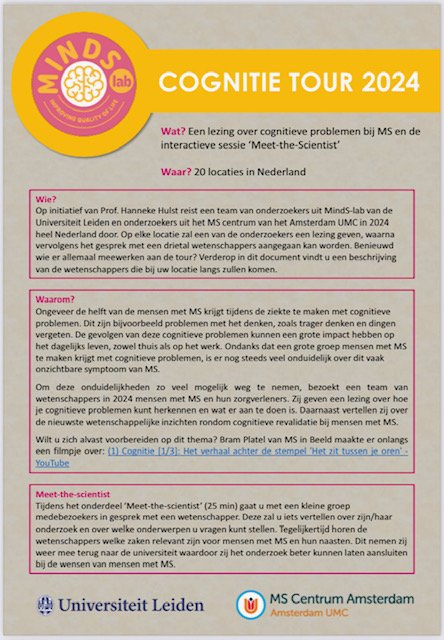 MINDS lab
IMPROVING QUALITY OF LIFE

COGNITIE TOUR 2024

Wat? Een lezing over cognitieve problemen bij MS en de interactieve sessie 'Meet-the-Scientist'

Waar? 20 locaties in Nederland

Wie?
Op initiatief van Prof. Hanneke Hulst reist een team van onderzoekers uit MindS-lab van de Universiteit Leiden en onderzoekers uit het MS centrum van het Amsterdam UMC in 2024 heel Nederland door. Op elke locatie zal een van de onderzoekers een lezing geven, waarna vervolgens het gesprek met een drietal wetenschappers aangegaan kan worden. Benieuwd wie er allemaal meewerken aan de tour? Verderop in dit document vindt u een beschrijving van de wetenschappers die bij uw locatie langs zullen komen.

Waarom?
Ongeveer de helft van de mensen met MS krijgt tijdens de ziekte te maken met cognitieve problemen. Dit zijn bijvoorbeeld problemen met het denken, zoals trager denken en dingen vergeten. De gevolgen van deze cognitieve problemen kunnen een grote impact hebben op het dagelijks leven, zowel thuis als op het werk. Ondanks dat een grote groep mensen met MS te maken krijgt met cognitieve problemen, is er nog steeds veel onduidelijk over dit vaak onzichtbare symptoom van MS.

Om deze onduidelijkheden zo veel mogelijk weg te nemen, bezoekt een team van wetenschappers in 2024 mensen met MS en hun zorgverleners. Zij geven een lezing over hoe je cognitieve problemen kunt herkennen en wat er aan te doen is. Daarnaast vertellen zij over de nieuwste wetenschappelijke inzichten rondom cognitieve revalidatie bij mensen met MS.

Wilt u zich alvast voorbereiden op dit thema? Bram Platel van MS in Beeld maakte er onlangs een filmpje over: (1) Cognitie [1/3]: Het verhaal achter de stempel 'Het zit tussen je oren' - YouTube

Meet-the-scientist
Tijdens het onderdeel 'Meet-the-scientist' (25 min) gaat u met een kleine groep medebezoekers in gesprek met een wetenschapper. Deze zal u iets vertellen over zijn/haar onderzoek en over welke onderwerpen u vragen kunt stellen. Tegelijkertijd horen de wetenschappers welke zaken relevant zijn voor mensen met MS en hun naasten. Dit nemen zij weer mee terug naar de universiteit waardoor zij het onderzoek beter kunnen laten aansluiten bij de wensen van mensen met MS.

Universiteit Leiden

MS Centrum Amsterdam
Amsterdam UMC